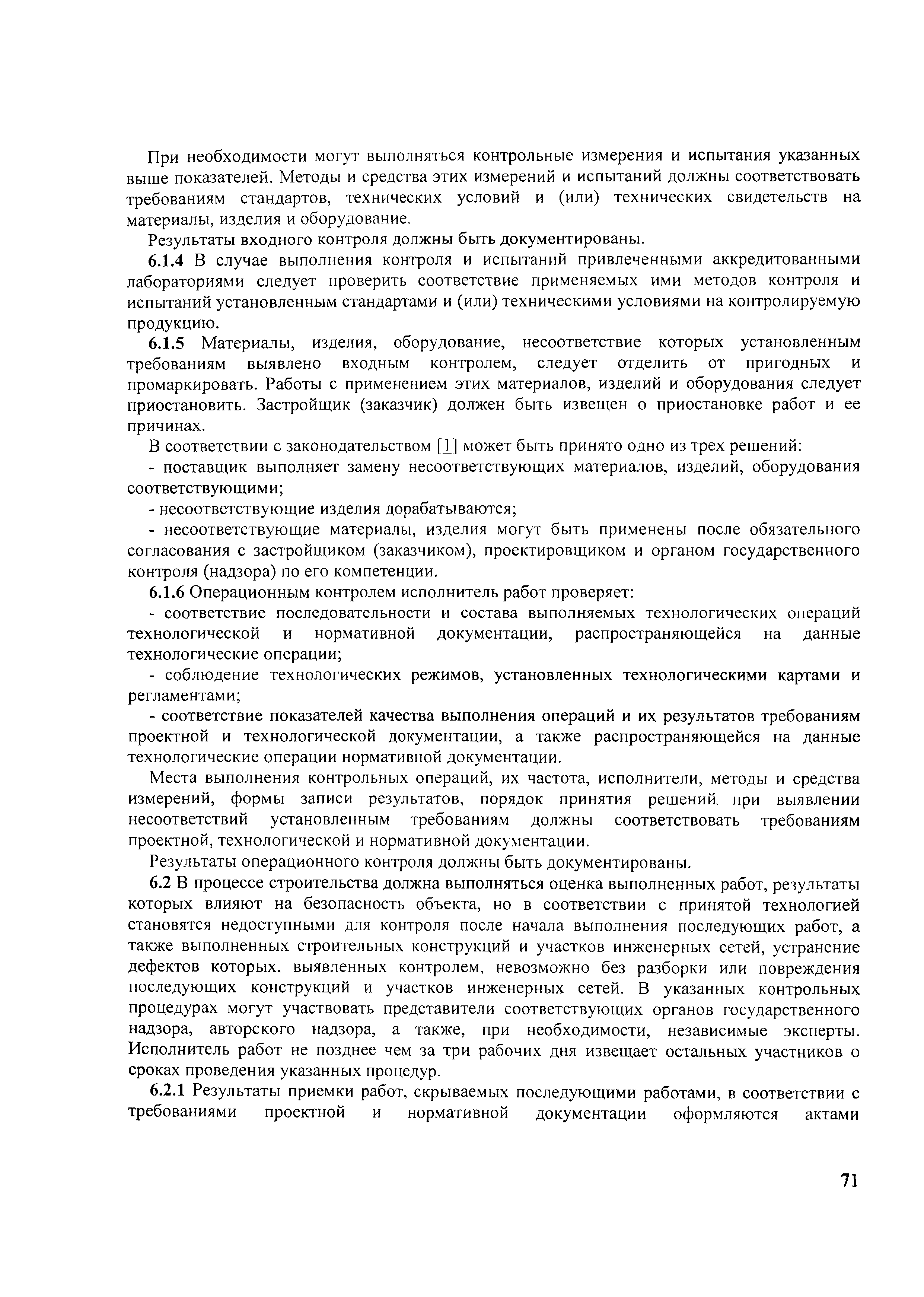 При необходимости могут выполняться контрольные измерения и испытания указанных выше показателей. Методы и средства этих измерений и испытаний должны соответствовать требованиям стандартов, технических условий и (или) технических свидетельств на материалы, изделия и оборудование.

Результаты входного контроля должны быть документированы.

6.1.4 В случае выполнения контроля и испытаний привлеченными аккредитованными лабораториями следует проверить соответствие применяемых ими методов контроля и испытаний установленным стандартами и (или) техническими условиями на контролируемую продукцию.

6.1.5 Материалы, изделия, оборудование, несоответствие которых установленным требованиям выявлено входным контролем, следует отделить от пригодных и промаркировать. Работы с применением этих материалов, изделий и оборудования следует приостановить. Застройщик (заказчик) должен быть извещен о приостановке работ и ее причинах.

В соответствии с законодательством [1] может быть принято одно из трех решений:

- поставщик выполняет замену несоответствующих материалов, изделий, оборудования соответствующими;

- несоответствующие изделия дорабатываются;

- несоответствующие материалы, изделия могут быть применены после обязательного согласования с застройщиком (заказчиком), проектировщиком и органом государственного контроля (надзора) по его компетенции.

6.1.6 Операционным контролем исполнитель работ проверяет:

- соответствие последовательности и состава выполняемых технологических операций технологической и нормативной документации, распространяющейся на данные технологические операции;

- соблюдение технологических режимов, установленных технологическими картами и регламентами;

- соответствие показателей качества выполнения операций и их результатов требованиям проектной и технологической документации, а также распространяющейся на данные технологические операции нормативной документации.

Места выполнения контрольных операций, их частота, исполнители, методы и средства измерений, формы записи результатов, порядок принятия решений при выявлении несоответствий установленным требованиям должны соответствовать требованиям проектной, технологической и нормативной документации.

Результаты операционного контроля должны быть документированы.

6.2 В процессе строительства должна выполняться оценка выполненных работ, результаты которых влияют на безопасность объекта, но в соответствии с принятой технологией становятся недоступными для контроля после начала выполнения последующих работ, а также выполненных строительных конструкций и участков инженерных сетей, устранение дефектов которых, выявленных контролем, невозможно без разборки или повреждения последующих конструкций и участков инженерных сетей. В указанных контрольных процедурах могут участвовать представители соответствующих органов государственного надзора, авторского надзора, а также, при необходимости, независимые эксперты. Исполнитель работ не позднее чем за три рабочих дня извещает остальных участников о сроках проведения указанных процедур.

6.2.1 Результаты приемки работ, скрываемых последующими работами, в соответствии с требованиями проектной и нормативной документации оформляются актами

71